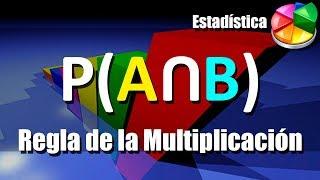 Estadística

$P(A \cap B)$

Regla de la Multiplicación